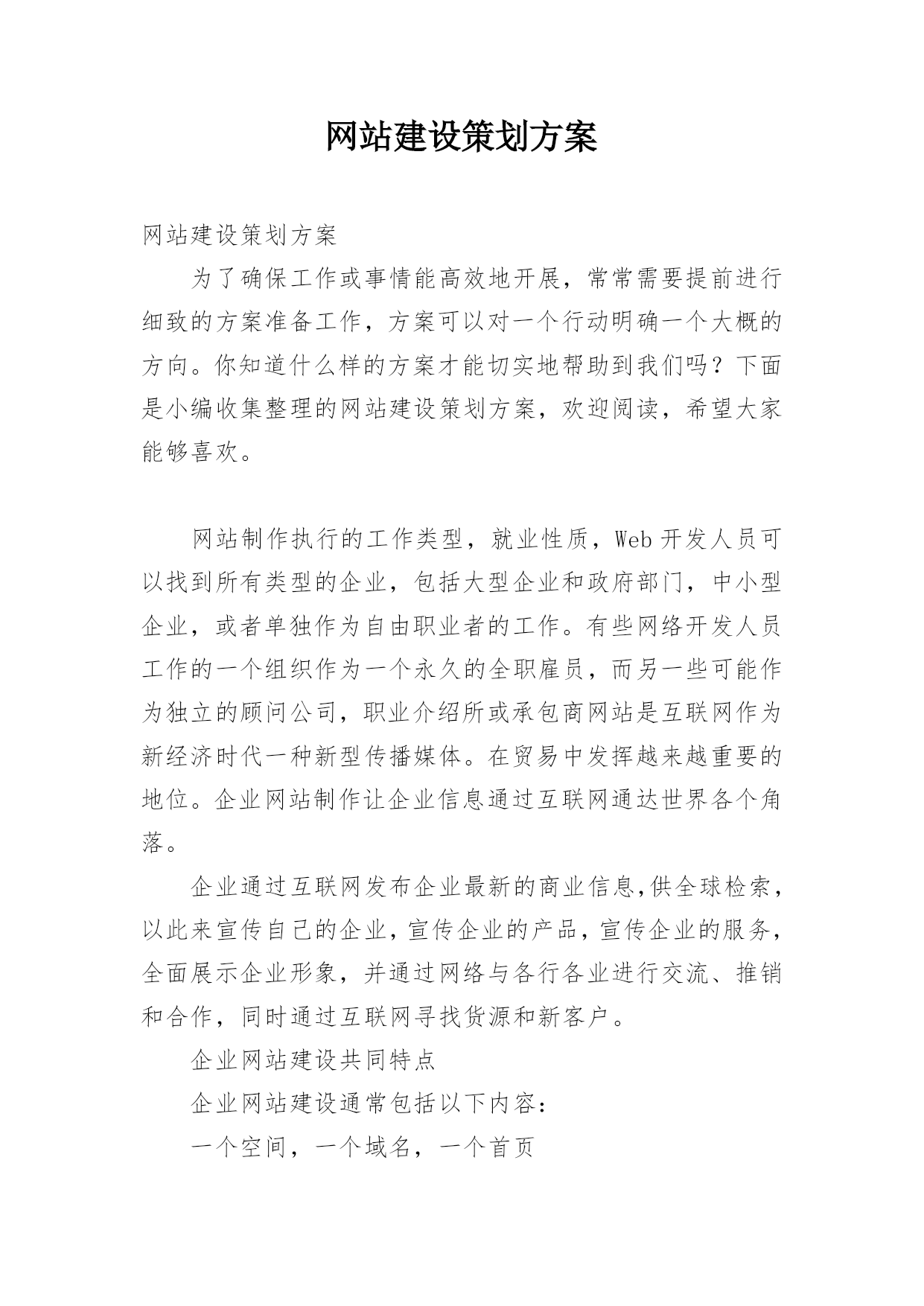 网站建设策划方案

网站建设策划方案

为了确保工作或事情能高效地开展，常常需要提前进行细致的方案准备工作，方案可以对一个行动明确一个大概的方向。你知道什么样的方案才能切实地帮助到我们吗？下面是小编收集整理的网站建设策划方案，欢迎阅读，希望大家能够喜欢。

网站制作执行的工作类型，就业性质，Web开发人员可以找到所有类型的企业，包括大型企业和政府部门，中小型企业，或者单独作为自由职业者的工作。有些网络开发人员工作的一个组织作为一个永久的全职雇员，而另一些可能作为独立的顾问公司，职业介绍所或承包商网站是互联网作为新经济时代一种新型传播媒体。在贸易中发挥越来越重要的地位。企业网站制作让企业信息通过互联网通达世界各个角落。

企业通过互联网发布企业最新的商业信息,供全球检索，以此来宣传自己的企业,宣传企业的产品,宣传企业的服务，全面展示企业形象，并通过网络与各行各业进行交流、推销和合作，同时通过互联网寻找货源和新客户。

企业网站建设共同特点

企业网站建设通常包括以下内容：

一个空间，一个域名，一个首页